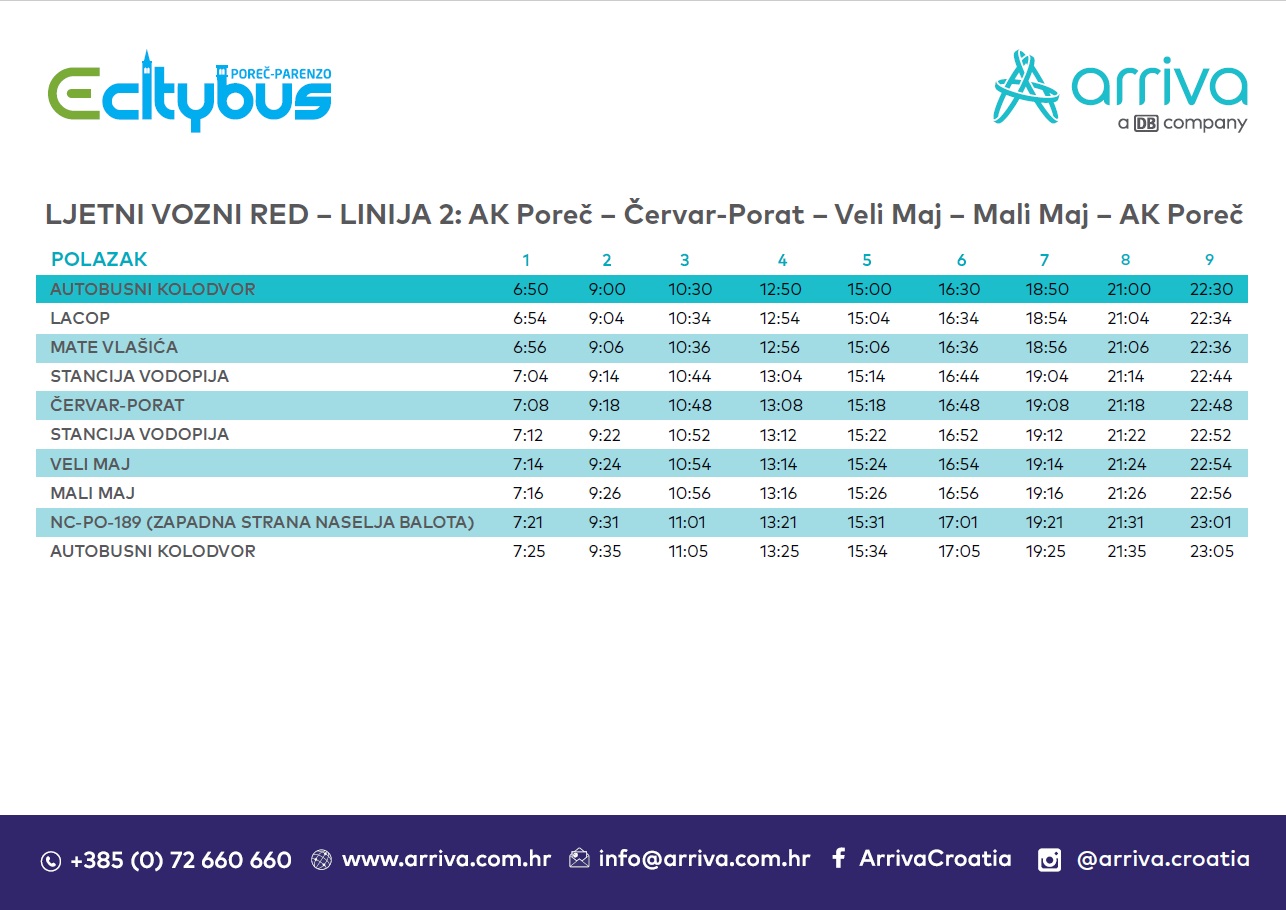 Ecitybus POREČ-PARENZO

arriva
a DB company

LJETNI VOZNI RED – LINIJA 2: AK Poreč – Červar-Porat – Veli Maj – Mali Maj – AK Poreč

| POLAZAK | 1 | 2 | 3 | 4 | 5 | 6 | 7 | 8 | 9 |
|---|---|---|---|---|---|---|---|---|---|
| AUTOBUSNI KOLODVOR | 6:50 | 9:00 | 10:30 | 12:50 | 15:00 | 16:30 | 18:50 | 21:00 | 22:30 |
| LACOP | 6:54 | 9:04 | 10:34 | 12:54 | 15:04 | 16:34 | 18:54 | 21:04 | 22:34 |
| MATE VLAŠIĆA | 6:56 | 9:06 | 10:36 | 12:56 | 15:06 | 16:36 | 18:56 | 21:06 | 22:36 |
| STANCIJA VODOPIJA | 7:04 | 9:14 | 10:44 | 13:04 | 15:14 | 16:44 | 19:04 | 21:14 | 22:44 |
| ČERVAR-PORAT | 7:08 | 9:18 | 10:48 | 13:08 | 15:18 | 16:48 | 19:08 | 21:18 | 22:48 |
| STANCIJA VODOPIJA | 7:12 | 9:22 | 10:52 | 13:12 | 15:22 | 16:52 | 19:12 | 21:22 | 22:52 |
| VELI MAJ | 7:14 | 9:24 | 10:54 | 13:14 | 15:24 | 16:54 | 19:14 | 21:24 | 22:54 |
| MALI MAJ | 7:16 | 9:26 | 10:56 | 13:16 | 15:26 | 16:56 | 19:16 | 21:26 | 22:56 |
| NC-PO-189 (ZAPADNA STRANA NASELJA BALOTA) | 7:21 | 9:31 | 11:01 | 13:21 | 15:31 | 17:01 | 19:21 | 21:31 | 23:01 |
| AUTOBUSNI KOLODVOR | 7:25 | 9:35 | 11:05 | 13:25 | 15:34 | 17:05 | 19:25 | 21:35 | 23:05 |

+385 (0) 72 660 660 www.arriva.com.hr info@arriva.com.hr ArrivaCroatia @arriva.croatia